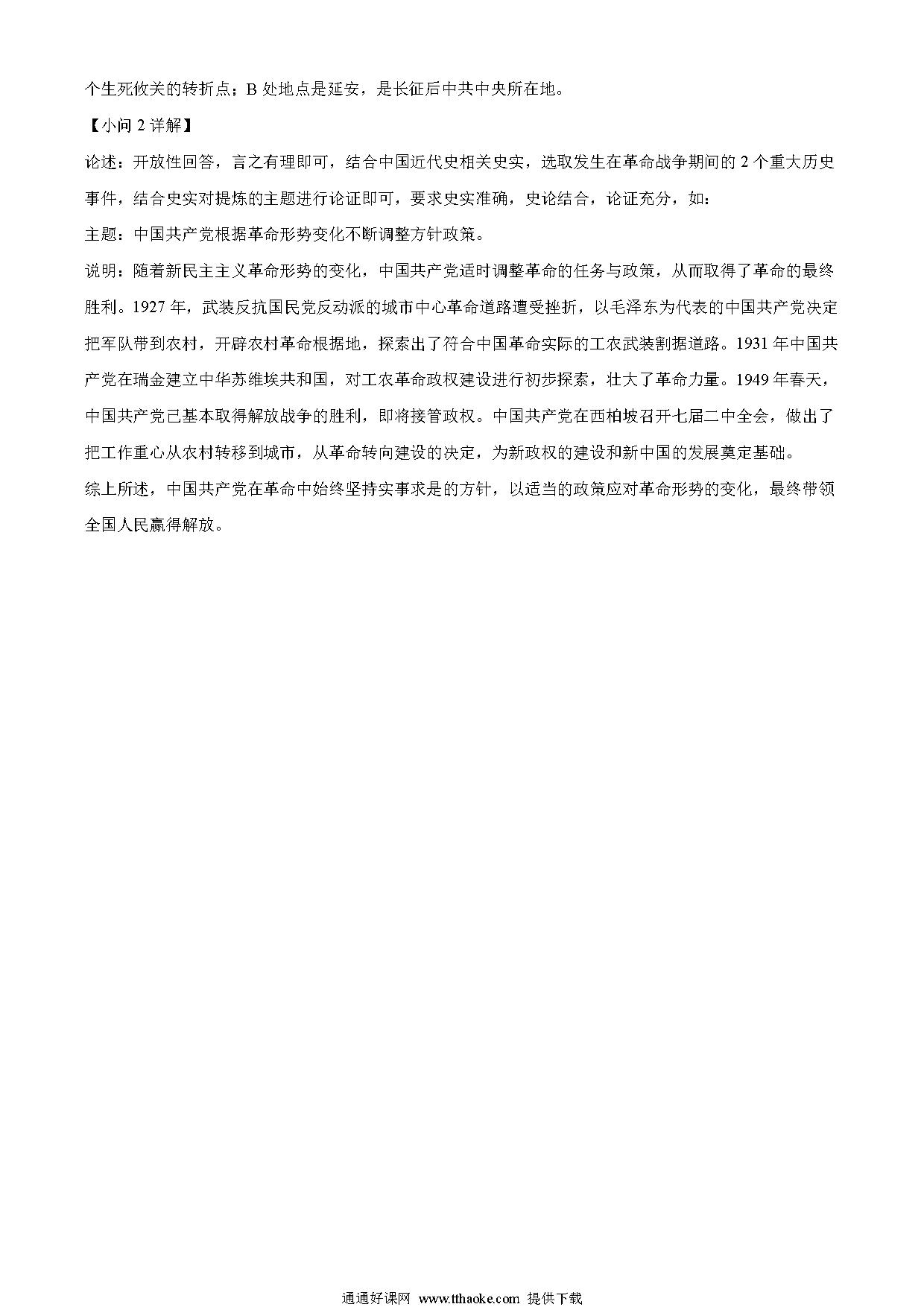 个生死攸关的转折点；B 处地点是延安，是长征后中共中央所在地。

【小问 2 详解】

论述：开放性回答，言之有理即可，结合中国近代史相关史实，选取发生在革命战争期间的 2 个重大历史事件，结合史实对提炼的主题进行论证即可，要求史实准确，史论结合，论证充分，如：

主题：中国共产党根据革命形势变化不断调整方针政策。

说明：随着新民主主义革命形势的变化，中国共产党适时调整革命的任务与政策，从而取得了革命的最终胜利。1927 年，武装反抗国民党反动派的城市中心革命道路遭受挫折，以毛泽东为代表的中国共产党决定把军队带到农村，开辟农村革命根据地，探索出了符合中国革命实际的工农武装割据道路。1931 年中国共产党在瑞金建立中华苏维埃共和国，对工农革命政权建设进行初步探索，壮大了革命力量。1949 年春天，中国共产党已基本取得解放战争的胜利，即将接管政权。中国共产党在西柏坡召开七届二中全会，做出了把工作重心从农村转移到城市，从革命转向建设的决定，为新政权的建设和新中国的发展奠定基础。

综上所述，中国共产党在革命中始终坚持实事求是的方针，以适当的政策应对革命形势的变化，最终带领全国人民赢得解放。

通通好课网 www.tthaoke.com 提供下载